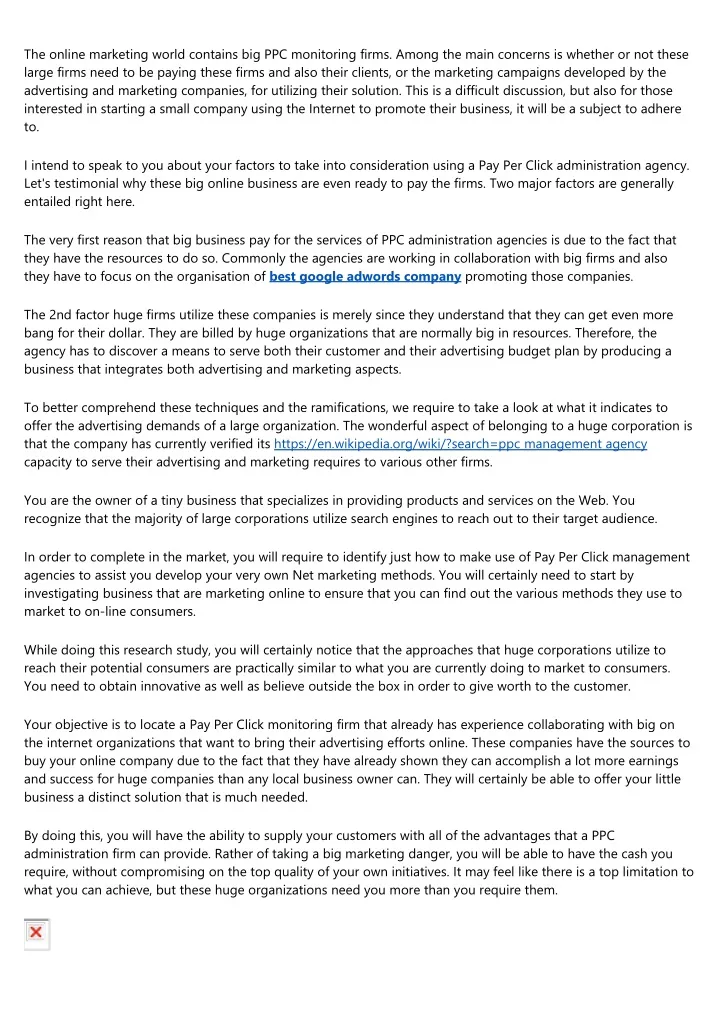 The online marketing world contains big PPC monitoring firms. Among the main concerns is whether or not these large firms need to be paying these firms and also their clients, or the marketing campaigns developed by the advertising and marketing companies, for utilizing their solution. This is a difficult discussion, but also for those interested in starting a small company using the Internet to promote their business, it will be a subject to adhere to.

I intend to speak to you about your factors to take into consideration using a Pay Per Click administration agency. Let's testimonial why these big online business are even ready to pay the firms. Two major factors are generally entailed right here.

The very first reason that big business pay for the services of PPC administration agencies is due to the fact that they have the resources to do so. Commonly the agencies are working in collaboration with big firms and also they have to focus on the organisation of best google adwords company promoting those companies.

The 2nd factor huge firms utilize these companies is merely since they understand that they can get even more bang for their dollar. They are billed by huge organizations that are normally big in resources. Therefore, the agency has to discover a means to serve both their customer and their advertising budget plan by producing a business that integrates both advertising and marketing aspects.

To better comprehend these techniques and the ramifications, we require to take a look at what it indicates to offer the advertising demands of a large organization. The wonderful aspect of belonging to a huge corporation is that the company has currently verified its https://en.wikipedia.org/wiki/?search=ppc management agency capacity to serve their advertising and marketing requires to various other firms.

You are the owner of a tiny business that specializes in providing products and services on the Web. You recognize that the majority of large corporations utilize search engines to reach out to their target audience.

In order to complete in the market, you will require to identify just how to make use of Pay Per Click management agencies to assist you develop your very own Net marketing methods. You will certainly need to start by investigating business that are marketing online to ensure that you can find out the various methods they use to market to on-line consumers.

While doing this research study, you will certainly notice that the approaches that huge corporations utilize to reach their potential consumers are practically similar to what you are currently doing to market to consumers. You need to obtain innovative as well as believe outside the box in order to give worth to the customer.

Your objective is to locate a Pay Per Click monitoring firm that already has experience collaborating with big on the internet organizations that want to bring their advertising efforts online. These companies have the sources to buy your online company due to the fact that they have already shown they can accomplish a lot more earnings and success for huge companies than any local business owner can. They will certainly be able to offer your little business a distinct solution that is much needed.

By doing this, you will have the ability to supply your customers with all of the advantages that a PPC administration firm can provide. Rather of taking a big marketing danger, you will be able to have the cash you require, without compromising on the top quality of your own initiatives. It may feel like there is a top limitation to what you can achieve, but these huge organizations need you more than you require them.